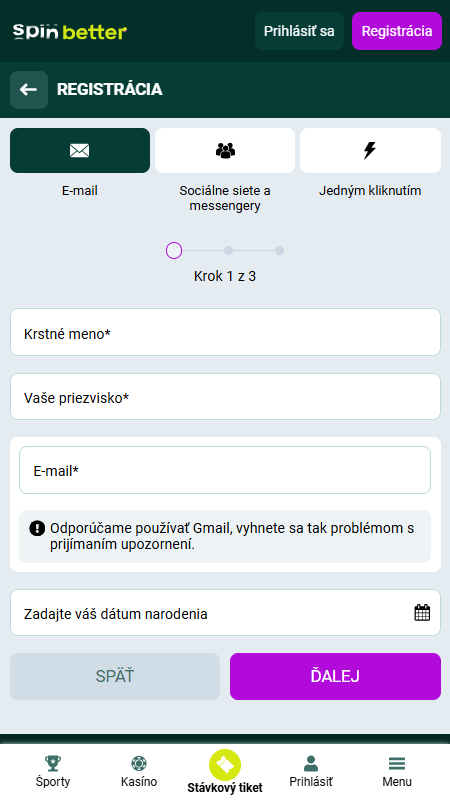 Spin better
Prihlásiť sa
Registrácia

REGISTRÁCIA

E-mail
Sociálne siete a messengery
Jedným kliknutím

Krok 1 z 3

Krstné meno*

Vaše priezvisko*

E-mail*

Odporúčame používať Gmail, vyhnete sa tak problémom s prijímaním upozornení.

Zadajte váš dátum narodenia

SPÄŤ
ĎALEJ

Športy
Kasíno
Stávkový tiket
Prihlásiť
Menu